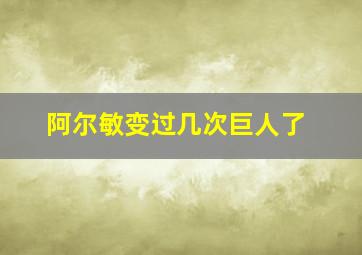 阿尔敏变过几次巨人了